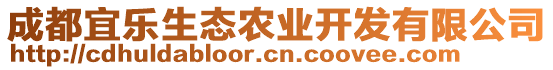 成都宜乐生态农业开发有限公司
http://cdhuldabloor.cn.coovee.com